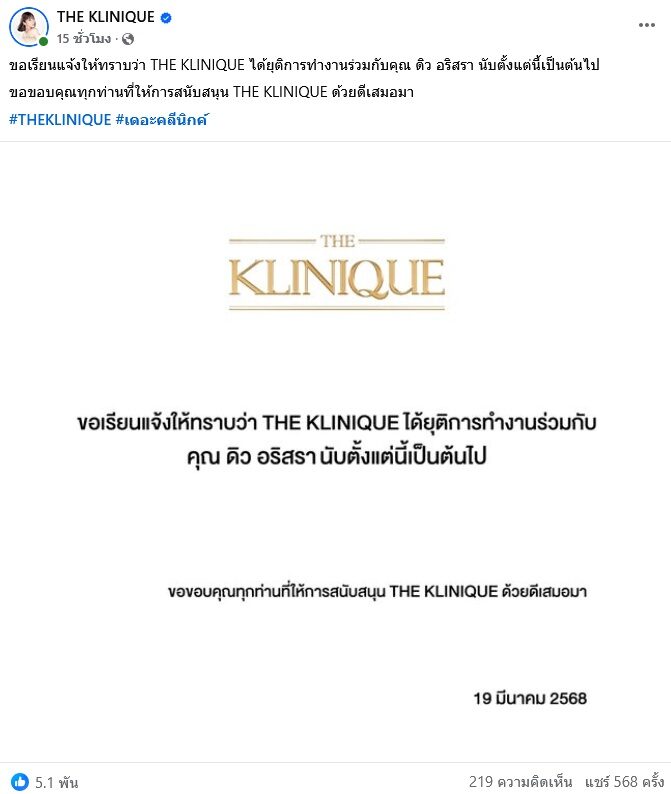 THE KLINIQUE
15 ชั่วโมง ·

ขอเรียนแจ้งให้ทราบว่า THE KLINIQUE ได้ยุติการทำงานร่วมกับคุณ ดิว อริสรา นับตั้งแต่นี้เป็นต้นไป
ขอขอบคุณทุกท่านที่ให้การสนับสนุน THE KLINIQUE ด้วยดีเสมอมา
#THEKLINIQUE #เดอะคลีนิกค์

THE
KLINIQUE

ขอเรียนแจ้งให้ทราบว่า THE KLINIQUE ได้ยุติการทำงานร่วมกับ คุณ ดิว อริสรา นับตั้งแต่นี้เป็นต้นไป

ขอขอบคุณทุกท่านที่ให้การสนับสนุน THE KLINIQUE ด้วยดีเสมอมา

19 มีนาคม 2568

5.1 พัน
219 ความคิดเห็น แชร์ 568 ครั้ง